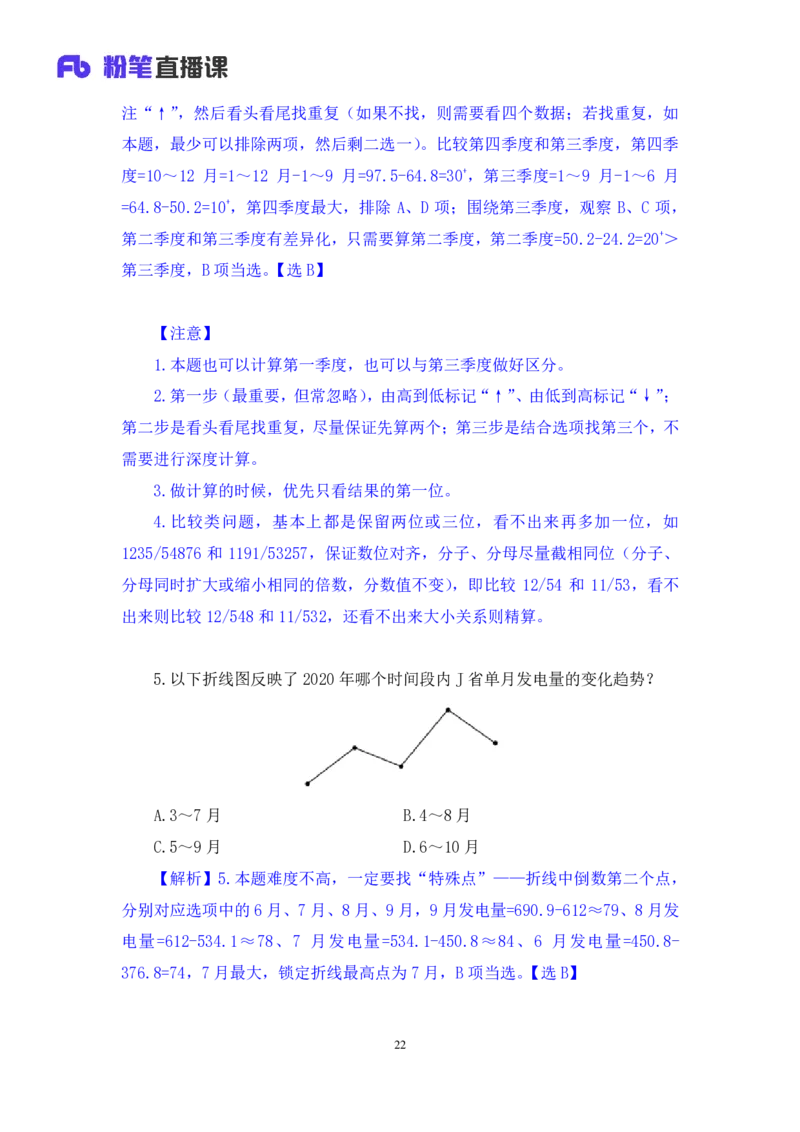 Fb 粉笔直播课

注“↑”，然后看头看尾找重复（如果不找，则需要看四个数据；若找重复，如本题，最少可以排除两项，然后剩二选一）。比较第四季度和第三季度，第四季度=10～12 月=1～12 月-1～9 月=97.5-64.8=30⁺，第三季度=1～9 月-1～6 月=64.8-50.2=10⁺，第四季度最大，排除 A、D 项；围绕第三季度，观察 B、C 项，第二季度和第三季度有差异化，只需要算第二季度，第二季度=50.2-24.2=20⁺＞第三季度，B 项当选。【选 B】

【注意】

1.本题也可以计算第一季度，也可以与第三季度做好区分。

2.第一步（最重要，但常忽略），由高到低标记“↑”、由低到高标记“↓”；第二步是看头看尾找重复，尽量保证先算两个；第三步是结合选项找第三个，不需要进行深度计算。

3.做计算的时候，优先只看结果的第一位。

4.比较类问题，基本上都是保留两位或三位，看不出来再多加一位，如 1235/54876 和 1191/53257，保证数位对齐，分子、分母尽量截相同位（分子、分母同时扩大或缩小相同的倍数，分数值不变），即比较 12/54 和 11/53，看不出来则比较 12/548 和 11/532，还看不出来大小关系则精算。

5.以下折线图反映了 2020 年哪个时间段内 J 省单月发电量的变化趋势？

A.3～7 月　　B.4～8 月

C.5～9 月　　D.6～10 月

【解析】5.本题难度不高，一定要找“特殊点”——折线中倒数第二个点，分别对应选项中的 6 月、7 月、8 月、9 月，9 月发电量=690.9-612≈79、8 月发电量=612-534.1≈78、7 月发电量=534.1-450.8≈84、6 月发电量=450.8-376.8=74，7 月最大，锁定折线最高点为 7 月，B 项当选。【选 B】

22